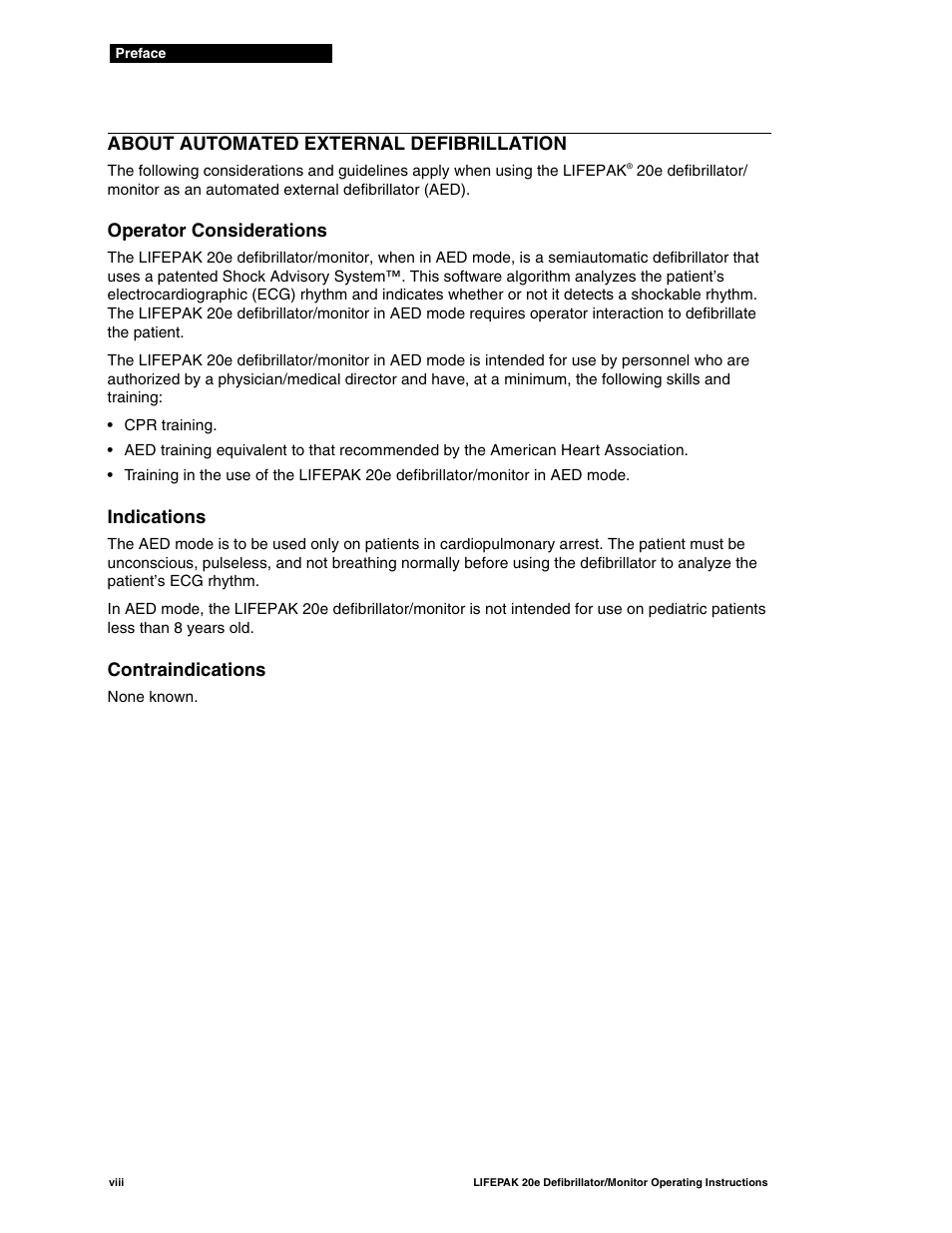 Preface

ABOUT AUTOMATED EXTERNAL DEFIBRILLATION

The following considerations and guidelines apply when using the LIFEPAK® 20e defibrillator/monitor as an automated external defibrillator (AED).

Operator Considerations

The LIFEPAK 20e defibrillator/monitor, when in AED mode, is a semiautomatic defibrillator that uses a patented Shock Advisory System™. This software algorithm analyzes the patient's electrocardiographic (ECG) rhythm and indicates whether or not it detects a shockable rhythm. The LIFEPAK 20e defibrillator/monitor in AED mode requires operator interaction to defibrillate the patient.

The LIFEPAK 20e defibrillator/monitor in AED mode is intended for use by personnel who are authorized by a physician/medical director and have, at a minimum, the following skills and training:

• CPR training.
• AED training equivalent to that recommended by the American Heart Association.
• Training in the use of the LIFEPAK 20e defibrillator/monitor in AED mode.

Indications

The AED mode is to be used only on patients in cardiopulmonary arrest. The patient must be unconscious, pulseless, and not breathing normally before using the defibrillator to analyze the patient's ECG rhythm.

In AED mode, the LIFEPAK 20e defibrillator/monitor is not intended for use on pediatric patients less than 8 years old.

Contraindications

None known.

viii

LIFEPAK 20e Defibrillator/Monitor Operating Instructions